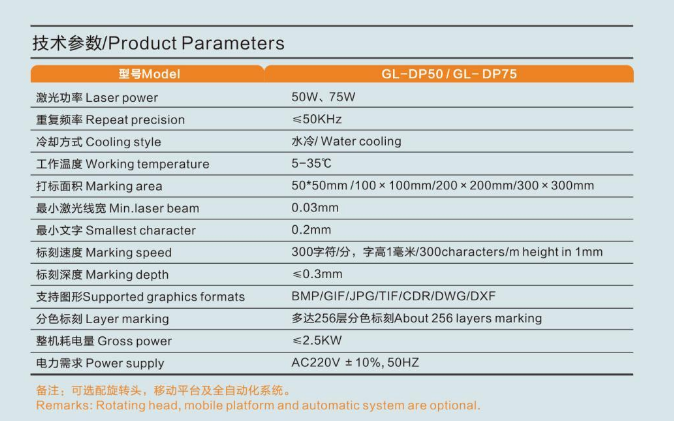 技术参数/Product Parameters

| 型号Model | GL-DP50 / GL- DP75 |
|---|---|
| 激光功率 Laser power | 50W、75W |
| 重复频率 Repeat precision | ≤50KHz |
| 冷却方式 Cooling style | 水冷/ Water cooling |
| 工作温度 Working temperature | 5-35℃ |
| 打标面积 Marking area | 50*50mm /100 × 100mm/200 × 200mm/300 × 300mm |
| 最小激光线宽 Min.laser beam | 0.03mm |
| 最小文字 Smallest character | 0.2mm |
| 标刻速度 Marking speed | 300字符/分，字高1毫米/300characters/m height in 1mm |
| 标刻深度 Marking depth | ≤0.3mm |
| 支持图形Supported graphics formats | BMP/GIF/JPG/TIF/CDR/DWG/DXF |
| 分色标刻 Layer marking | 多达256层分色标刻About 256 layers marking |
| 整机耗电量 Gross power | ≤2.5KW |
| 电力需求 Power supply | AC220V ± 10%, 50HZ |

备注：可选配旋转头，移动平台及全自动化系统。
Remarks: Rotating head, mobile platform and automatic system are optional.